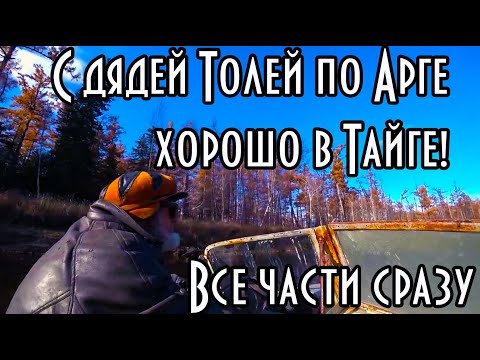 С дядей Толей по Арге хорошо в Тайге!

Все части сразу